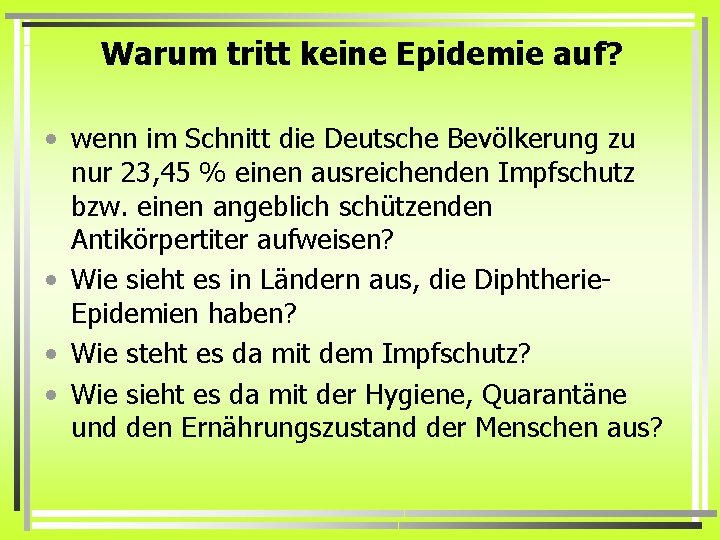 Warum tritt keine Epidemie auf?

• wenn im Schnitt die Deutsche Bevölkerung zu nur 23,45 % einen ausreichenden Impfschutz bzw. einen angeblich schützenden Antikörpertiter aufweisen?
• Wie sieht es in Ländern aus, die Diphtherie-Epidemien haben?
• Wie steht es da mit dem Impfschutz?
• Wie sieht es da mit der Hygiene, Quarantäne und den Ernährungszustand der Menschen aus?